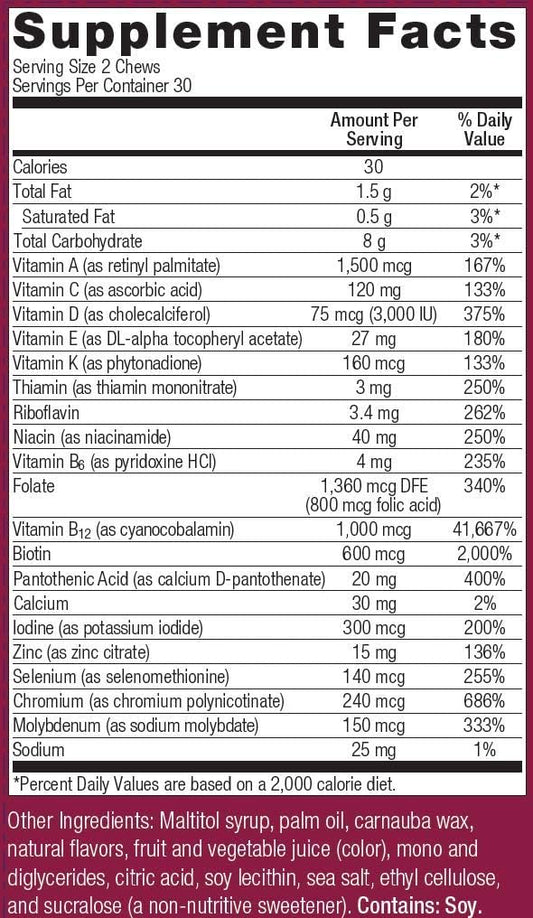 Supplement Facts
Serving Size 2 Chews
Servings Per Container 30

| | Amount Per Serving | % Daily Value |
|---|---|---|
| Calories | 30 | |
| Total Fat | 1.5 g | 2%* |
| Saturated Fat | 0.5 g | 3%* |
| Total Carbohydrate | 8 g | 3%* |
| Vitamin A (as retinyl palmitate) | 1,500 mcg | 167% |
| Vitamin C (as ascorbic acid) | 120 mg | 133% |
| Vitamin D (as cholecalciferol) | 75 mcg (3,000 IU) | 375% |
| Vitamin E (as DL-alpha tocopheryl acetate) | 27 mg | 180% |
| Vitamin K (as phytonadione) | 160 mcg | 133% |
| Thiamin (as thiamin mononitrate) | 3 mg | 250% |
| Riboflavin | 3.4 mg | 262% |
| Niacin (as niacinamide) | 40 mg | 250% |
| Vitamin $B_6$ (as pyridoxine HCl) | 4 mg | 235% |
| Folate | 1,360 mcg DFE (800 mcg folic acid) | 340% |
| Vitamin $B_{12}$ (as cyanocobalamin) | 1,000 mcg | 41,667% |
| Biotin | 600 mcg | 2,000% |
| Pantothenic Acid (as calcium D-pantothenate) | 20 mg | 400% |
| Calcium | 30 mg | 2% |
| Iodine (as potassium iodide) | 300 mcg | 200% |
| Zinc (as zinc citrate) | 15 mg | 136% |
| Selenium (as selenomethionine) | 140 mcg | 255% |
| Chromium (as chromium polynicotinate) | 240 mcg | 686% |
| Molybdenum (as sodium molybdate) | 150 mcg | 333% |
| Sodium | 25 mg | 1% |

*Percent Daily Values are based on a 2,000 calorie diet.

Other Ingredients: Maltitol syrup, palm oil, carnauba wax, natural flavors, fruit and vegetable juice (color), mono and diglycerides, citric acid, soy lecithin, sea salt, ethyl cellulose, and sucralose (a non-nutritive sweetener). Contains: Soy.